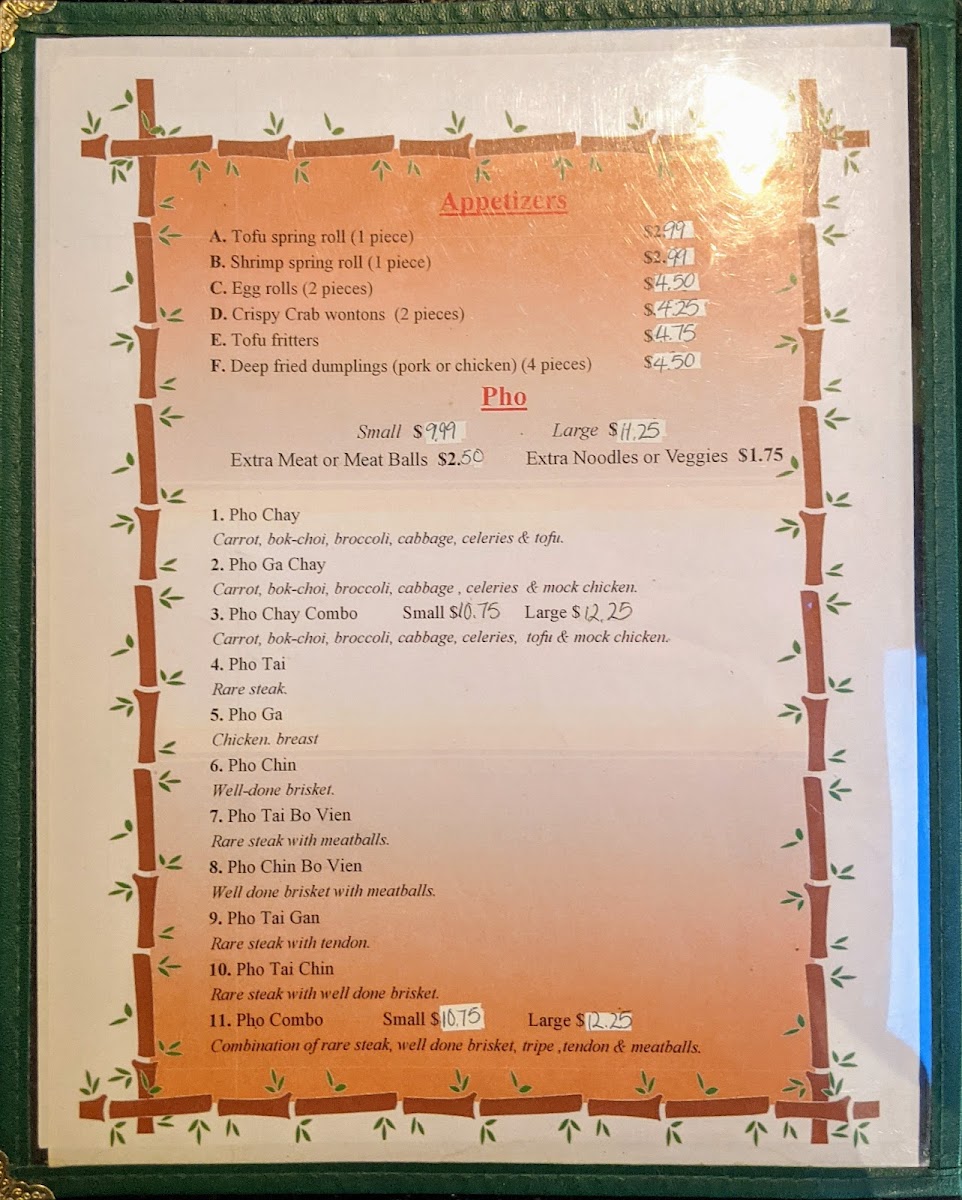 Appetizers

A. Tofu spring roll (1 piece) $2.99
B. Shrimp spring roll (1 piece) $2.99
C. Egg rolls (2 pieces) $4.50
D. Crispy Crab wontons (2 pieces) $4.25
E. Tofu fritters $4.75
F. Deep fried dumplings (pork or chicken) (4 pieces) $4.50

Pho

Small $9.99 Large $11.25
Extra Meat or Meat Balls $2.50 Extra Noodles or Veggies $1.75

1. Pho Chay
Carrot, bok-choi, broccoli, cabbage, celeries & tofu.
2. Pho Ga Chay
Carrot, bok-choi, broccoli, cabbage , celeries & mock chicken.
3. Pho Chay Combo Small $10.75 Large $12.25
Carrot, bok-choi, broccoli, cabbage, celeries, tofu & mock chicken.
4. Pho Tai
Rare steak.
5. Pho Ga
Chicken. breast
6. Pho Chin
Well-done brisket.
7. Pho Tai Bo Vien
Rare steak with meatballs.
8. Pho Chin Bo Vien
Well done brisket with meatballs.
9. Pho Tai Gan
Rare steak with tendon.
10. Pho Tai Chin
Rare steak with well done brisket.
11. Pho Combo Small $10.75 Large $12.25
Combination of rare steak, well done brisket, tripe ,tendon & meatballs.